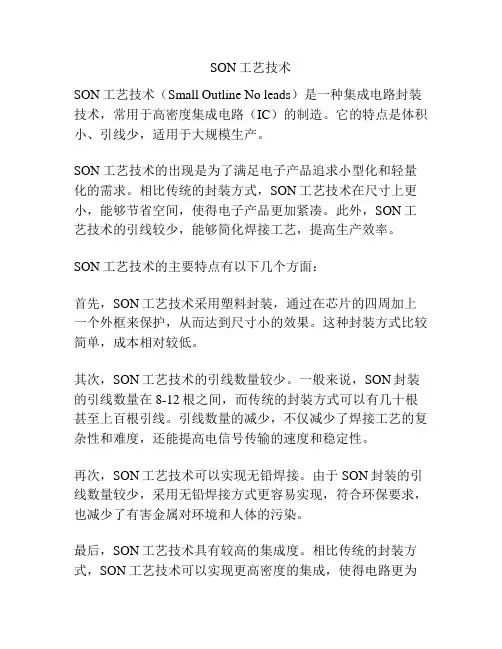 SON 工艺技术

SON 工艺技术（Small Outline No leads）是一种集成电路封装技术，常用于高密度集成电路（IC）的制造。它的特点是体积小、引线少，适用于大规模生产。

SON 工艺技术的出现是为了满足电子产品追求小型化和轻量化的需求。相比传统的封装方式，SON 工艺技术在尺寸上更小，能够节省空间，使得电子产品更加紧凑。此外，SON 工艺技术的引线较少，能够简化焊接工艺，提高生产效率。

SON 工艺技术的主要特点有以下几个方面：

首先，SON 工艺技术采用塑料封装，通过在芯片的四周加上一个外框来保护，从而达到尺寸小的效果。这种封装方式比较简单，成本相对较低。

其次，SON 工艺技术的引线数量较少。一般来说，SON 封装的引线数量在 8-12 根之间，而传统的封装方式可以有几十根甚至上百根引线。引线数量的减少，不仅减少了焊接工艺的复杂性和难度，还能提高电信号传输的速度和稳定性。

再次，SON 工艺技术可以实现无铅焊接。由于 SON 封装的引线数量较少，采用无铅焊接方式更容易实现，符合环保要求，也减少了有害金属对环境和人体的污染。

最后，SON 工艺技术具有较高的集成度。相比传统的封装方式，SON 工艺技术可以实现更高密度的集成，使得电路更为